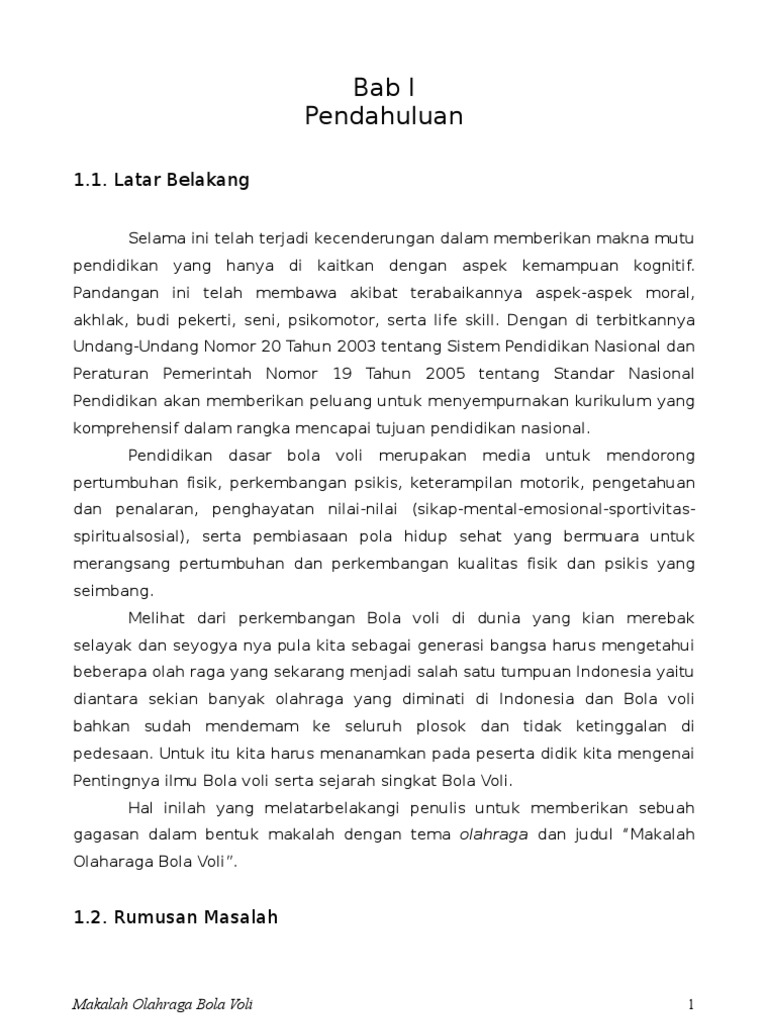 Bab I
Pendahuluan

1.1. Latar Belakang

Selama ini telah terjadi kecenderungan dalam memberikan makna mutu pendidikan yang hanya di kaitkan dengan aspek kemampuan kognitif. Pandangan ini telah membawa akibat terabaikannya aspek-aspek moral, akhlak, budi pekerti, seni, psikomotor, serta life skill. Dengan di terbitkannya Undang-Undang Nomor 20 Tahun 2003 tentang Sistem Pendidikan Nasional dan Peraturan Pemerintah Nomor 19 Tahun 2005 tentang Standar Nasional Pendidikan akan memberikan peluang untuk menyempurnakan kurikulum yang komprehensif dalam rangka mencapai tujuan pendidikan nasional.

Pendidikan dasar bola voli merupakan media untuk mendorong pertumbuhan fisik, perkembangan psikis, keterampilan motorik, pengetahuan dan penalaran, penghayatan nilai-nilai (sikap-mental-emosional-sportivitas-spiritualsosial), serta pembiasaan pola hidup sehat yang bermuara untuk merangsang pertumbuhan dan perkembangan kualitas fisik dan psikis yang seimbang.

Melihat dari perkembangan Bola voli di dunia yang kian merebak selayak dan seyogya nya pula kita sebagai generasi bangsa harus mengetahui beberapa olah raga yang sekarang menjadi salah satu tumpuan Indonesia yaitu diantara sekian banyak olahraga yang diminati di Indonesia dan Bola voli bahkan sudah mendemam ke seluruh plosok dan tidak ketinggalan di pedesaan. Untuk itu kita harus menanamkan pada peserta didik kita mengenai Pentingnya ilmu Bola voli serta sejarah singkat Bola Voli.

Hal inilah yang melatarbelakangi penulis untuk memberikan sebuah gagasan dalam bentuk makalah dengan tema olahraga dan judul "Makalah Olaharaga Bola Voli".

1.2. Rumusan Masalah

Makalah Olahraga Bola Voli

1